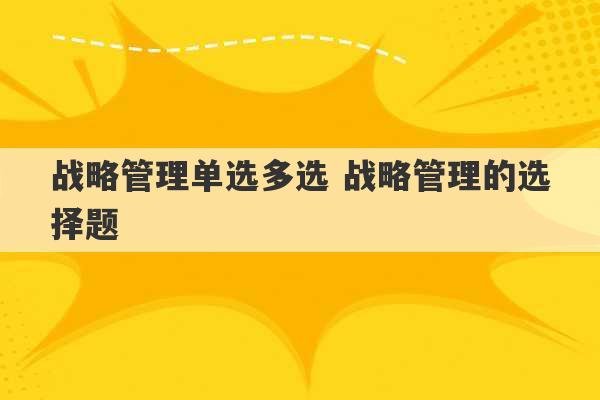 战略管理单选多选 战略管理的选择题